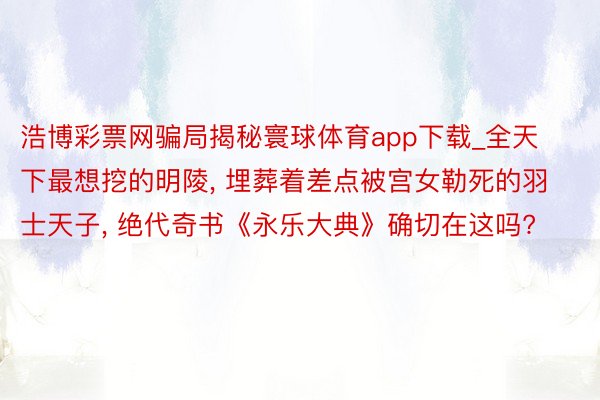 浩博彩票网骗局揭秘寰球体育app下载_全天下最想挖的明陵, 埋葬着差点被宫女勒死的羽士天子, 绝代奇书《永乐大典》确切在这吗?